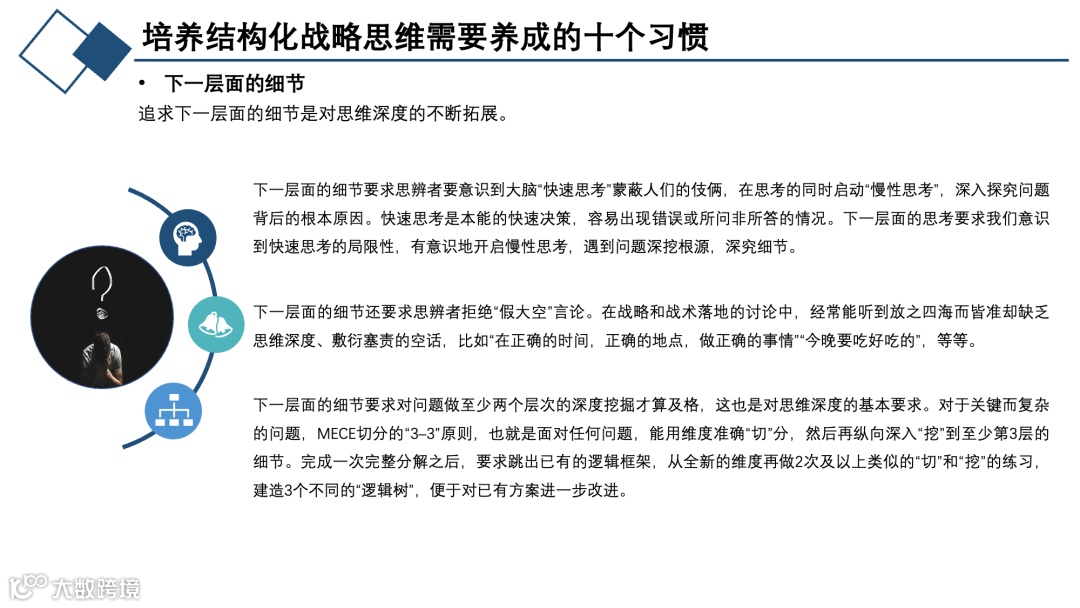 培养结构化战略思维需要养成的十个习惯

• 下一层面的细节

追求下一层面的细节是对思维深度的不断拓展。

下一层面的细节要求思辨者要意识到大脑“快速思考”蒙蔽人们的伎俩，在思考的同时启动“慢性思考”，深入探究问题背后的根本原因。快速思考是本能的快速决策，容易出现错误或所问非所答的情况。下一层面的思考要求我们意识到快速思考的局限性，有意识地开启慢性思考，遇到问题深挖根源，深究细节。

下一层面的细节还要求思辨者拒绝“假大空”言论。在战略和战术落地的讨论中，经常能听到放之四海而皆准却缺乏思维深度、敷衍塞责的空话，比如“在正确的时间，正确的地点，做正确的事情”“今晚要吃好吃的”，等等。

下一层面的细节要求对问题做至少两个层次的深度挖掘才算及格，这也是对思维深度的基本要求。对于关键而复杂的问题，MECE切分的“3–3”原则，也就是面对任何问题，能用维度准确“切”分，然后再纵向深入“挖”到至少第3层的细节。完成一次完整分解之后，要求跳出已有的逻辑框架，从全新的维度再做2次及以上类似的“切”和“挖”的练习，建造3个不同的“逻辑树”，便于对已有方案进一步改进。

大数跨境